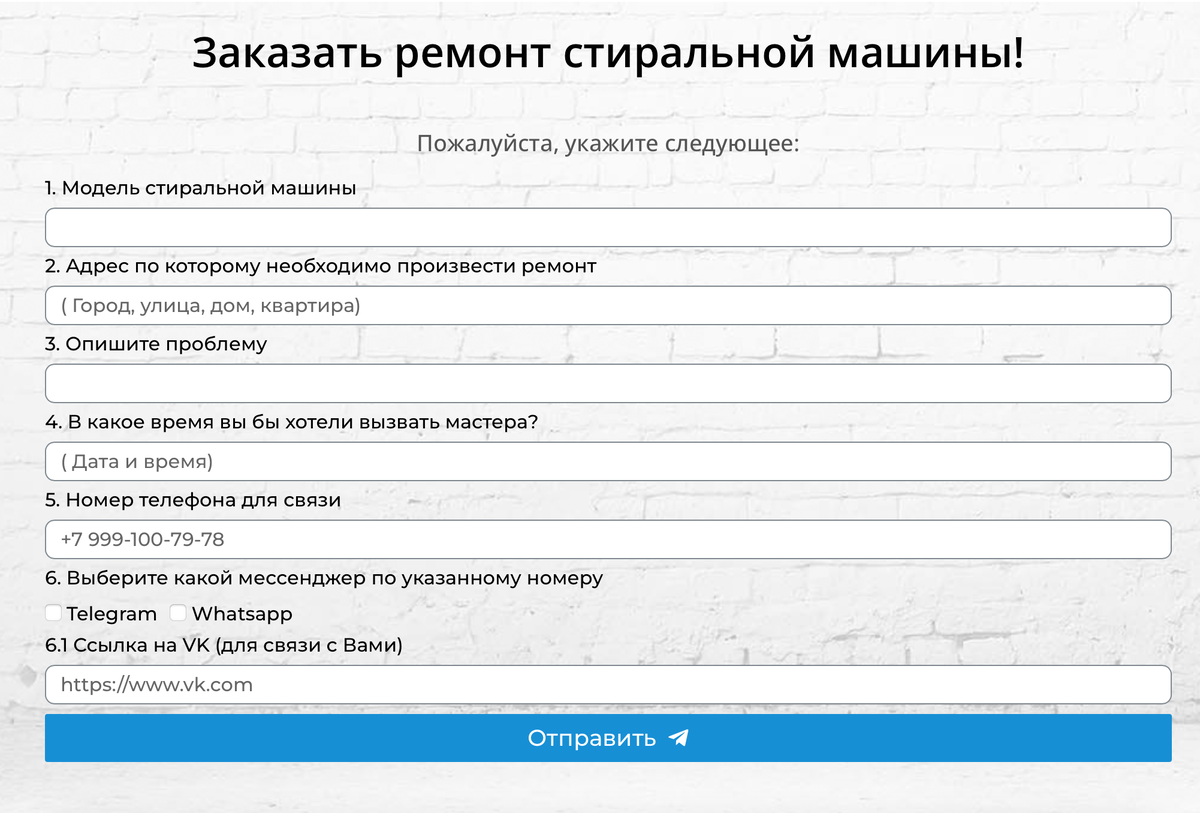 Заказать ремонт стиральной машины!

Пожалуйста, укажите следующее:

1. Модель стиральной машины

2. Адрес по которому необходимо произвести ремонт

( Город, улица, дом, квартира)

3. Опишите проблему

4. В какое время вы бы хотели вызвать мастера?

( Дата и время)

5. Номер телефона для связи

+7 999-100-79-78

6. Выберите какой мессенджер по указанному номеру

Telegram Whatsapp

6.1 Ссылка на VK (для связи с Вами)

https://www.vk.com

Отправить